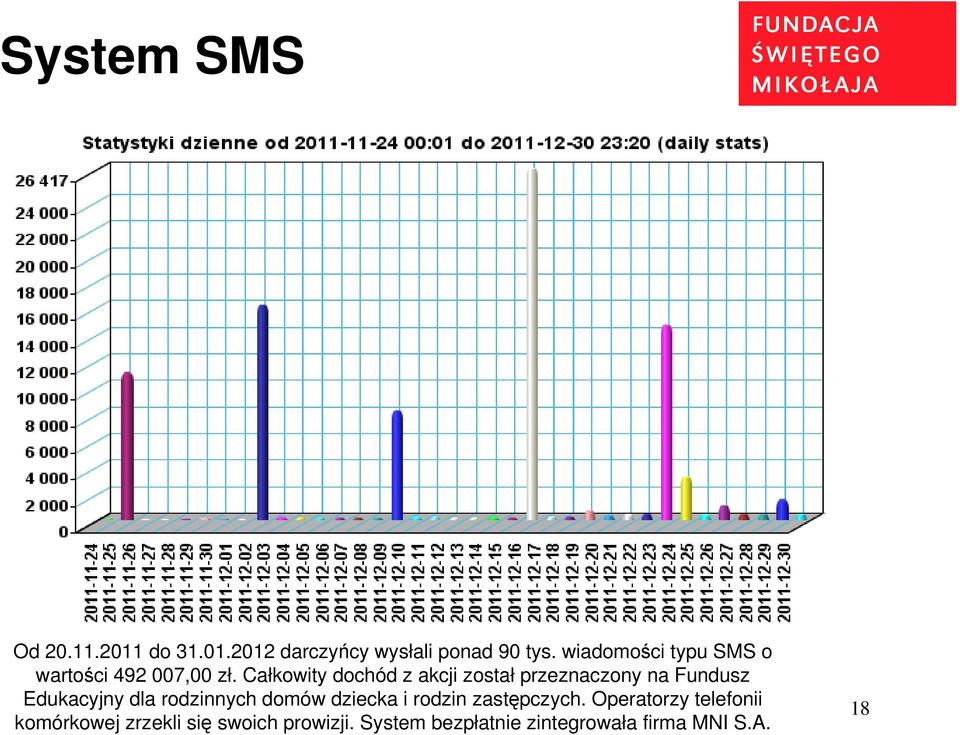 System SMS

FUNDACJA ŚWIĘTEGO MIKOŁAJA

Statystyki dzienne od 2011-11-24 00:01 do 2011-12-30 23:20 (daily stats)

26 417
24 000
22 000
20 000
18 000
16 000
14 000
12 000
10 000
8 000
6 000
4 000
2 000
0

2011-11-24
2011-11-25
2011-11-26
2011-11-27
2011-11-28
2011-11-29
2011-11-30
2011-12-01
2011-12-02
2011-12-03
2011-12-04
2011-12-05
2011-12-06
2011-12-07
2011-12-08
2011-12-09
2011-12-10
2011-12-11
2011-12-12
2011-12-13
2011-12-14
2011-12-15
2011-12-16
2011-12-17
2011-12-18
2011-12-19
2011-12-20
2011-12-21
2011-12-22
2011-12-23
2011-12-24
2011-12-25
2011-12-26
2011-12-27
2011-12-28
2011-12-29
2011-12-30

Od 20.11.2011 do 31.01.2012 darczyńcy wysłali ponad 90 tys. wiadomości typu SMS o wartości 492 007,00 zł. Całkowity dochód z akcji został przeznaczony na Fundusz Edukacyjny dla rodzinnych domów dziecka i rodzin zastępczych. Operatorzy telefonii komórkowej zrzekli się swoich prowizji. System bezpłatnie zintegrowała firma MNI S.A.

18